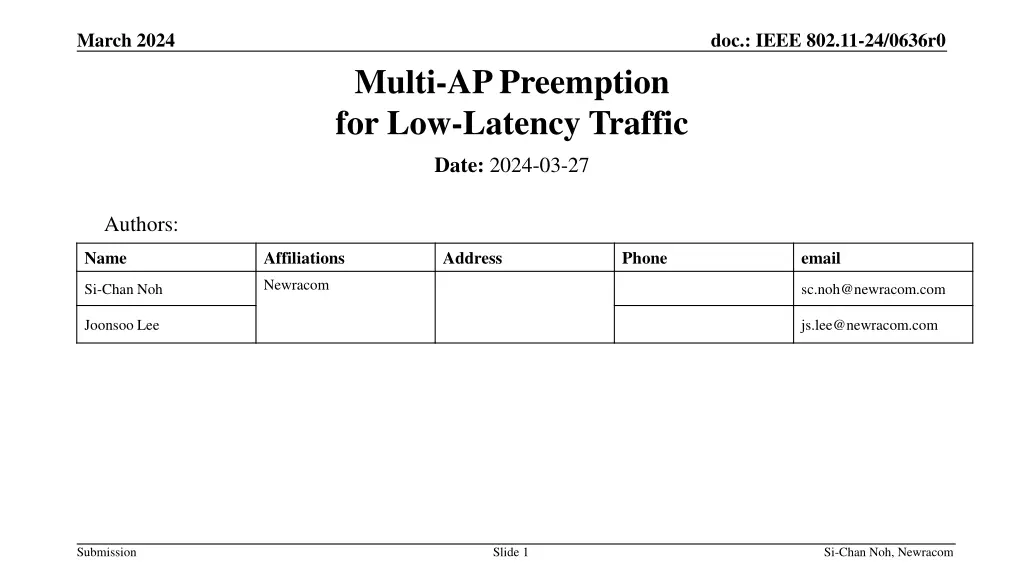 March 2024

doc.: IEEE 802.11-24/0636r0

Multi-AP Preemption for Low-Latency Traffic

Date: 2024-03-27

Authors:

| Name | Affiliations | Address | Phone | email |
|---|---|---|---|---|
| Si-Chan Noh | Newracom | | | sc.noh@newracom.com |
| Joonsoo Lee | | | | js.lee@newracom.com |

Submission

Slide 1

Si-Chan Noh, Newracom